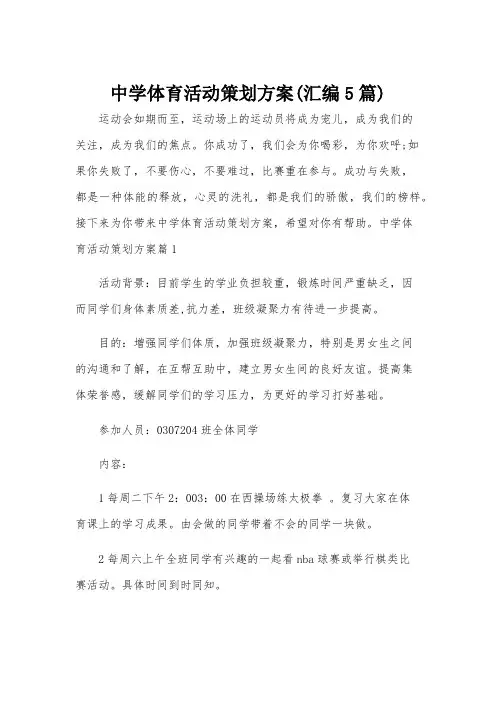 中学体育活动策划方案(汇编5篇)

运动会如期而至，运动场上的运动员将成为宠儿，成为我们的关注，成为我们的焦点。你成功了，我们会为你喝彩，为你欢呼;如果你失败了，不要伤心，不要难过，比赛重在参与。成功与失败，都是一种体能的释放，心灵的洗礼，都是我们的骄傲，我们的榜样。接下来为你带来中学体育活动策划方案，希望对你有帮助。中学体育活动策划方案篇1

活动背景：目前学生的学业负担较重，锻炼时间严重缺乏，因而同学们身体素质差,抗力差，班级凝聚力有待进一步提高。

目的：增强同学们体质，加强班级凝聚力，特别是男女生之间的沟通和了解，在互帮互助中，建立男女生间的良好友谊。提高集体荣誉感，缓解同学们的学习压力，为更好的学习打好基础。

参加人员：0307204班全体同学

内容：

1每周二下午2：003：00在西操场练太极拳 。复习大家在体育课上的学习成果。由会做的同学带着不会的同学一块做。

2每周六上午全班同学有兴趣的一起看nba球赛或举行棋类比赛活动。具体时间到时同知。